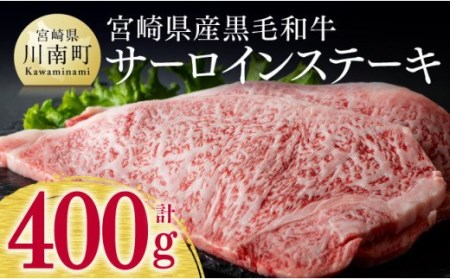 宮崎県
川南町
Kawaminami

宮崎県産黒毛和牛
サーロインステーキ

計
400g